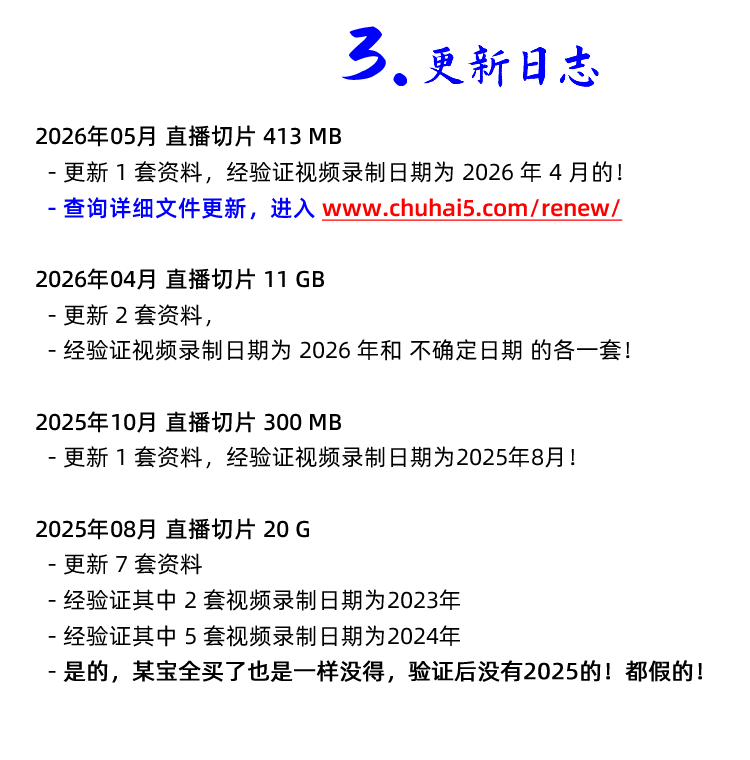 3. 更新日志

2026年05月 直播切片 413 MB
- 更新 1 套资料，经验证视频录制日期为 2026 年 4 月的！
- 查询详细文件更新，进入 www.chuhai5.com/renew/

2026年04月 直播切片 11 GB
- 更新 2 套资料，
- 经验证视频录制日期为 2026 年和 不确定日期 的各一套！

2025年10月 直播切片 300 MB
- 更新 1 套资料，经验证视频录制日期为2025年8月！

2025年08月 直播切片 20 G
- 更新 7 套资料
- 经验证其中 2 套视频录制日期为2023年
- 经验证其中 5 套视频录制日期为2024年
- 是的，某宝全买了也是一样没得，验证后没有2025的！都假的！